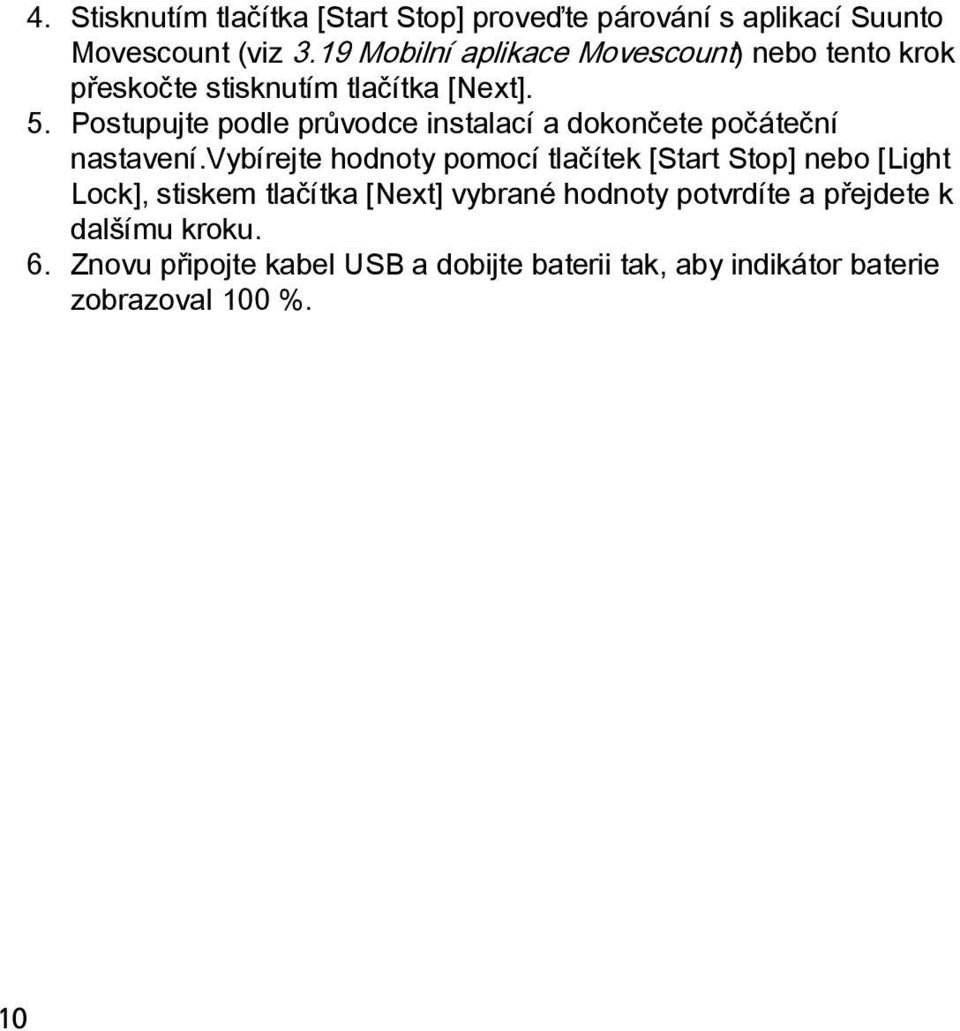 4. Stisknutím tlačítka [Start Stop] proveďte párování s aplikací Suunto Movescount (viz 3.19 Mobilní aplikace Movescount) nebo tento krok přeskočte stisknutím tlačítka [Next].

5. Postupujte podle průvodce instalací a dokončete počáteční nastavení.vybírejte hodnoty pomocí tlačítek [Start Stop] nebo [Light Lock], stiskem tlačítka [Next] vybrané hodnoty potvrdíte a přejdete k dalšímu kroku.

6. Znovu připojte kabel USB a dobijte baterii tak, aby indikátor baterie zobrazoval 100 %.

10